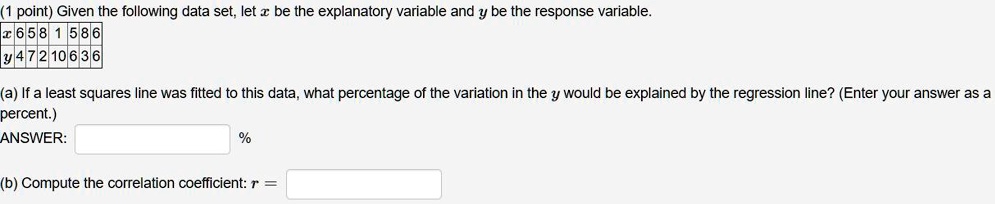 (1 point) Given the following data set, let $x$ be the explanatory variable and $y$ be the response variable.

| $x$ | 6 | 5 | 8 | 1 | 5 | 8 | 6 |
|---|---|---|---|---|---|---|---|
| $y$ | 4 | 7 | 2 | 10 | 6 | 3 | 6 |

(a) If a least squares line was fitted to this data, what percentage of the variation in the $y$ would be explained by the regression line? (Enter your answer as a percent.)

ANSWER: %

(b) Compute the correlation coefficient: $r =$